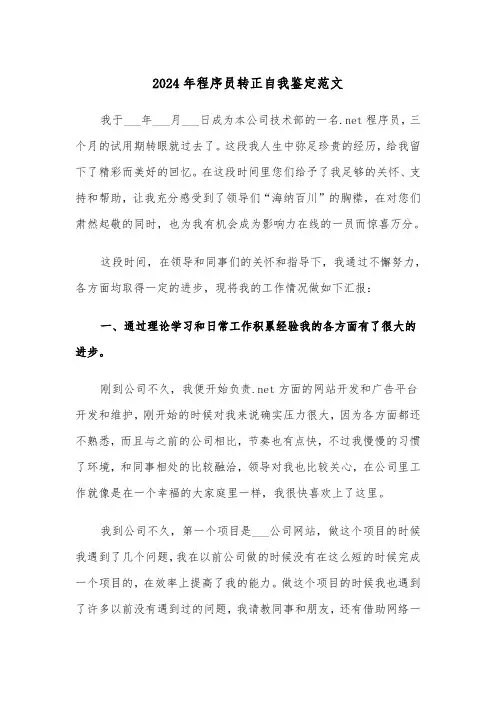 2024年程序员转正自我鉴定范文

我于___年___月___日成为本公司技术部的一名.net程序员，三个月的试用期转眼就过去了。这段我人生中弥足珍贵的经历，给我留下了精彩而美好的回忆。在这段时间里您们给予了我足够的关怀、支持和帮助，让我充分感受到了领导们“海纳百川”的胸襟，在对您们肃然起敬的同时，也为我有机会成为影响力在线的一员而惊喜万分。

这段时间，在领导和同事们的关怀和指导下，我通过不懈努力，各方面均取得一定的进步，现将我的工作情况做如下汇报：

一、通过理论学习和日常工作积累经验我的各方面有了很大的进步。

刚到公司不久，我便开始负责.net方面的网站开发和广告平台开发和维护，刚开始的时候对我来说确实压力很大，因为各方面都还不熟悉，而且与之前的公司相比，节奏也有点快，不过我慢慢的习惯了环境，和同事相处的比较融洽，领导对我也比较关心，在公司里工作就像是在一个幸福的大家庭里一样，我很快喜欢上了这里。

我到公司不久，第一个项目是___公司网站，做这个项目的时候我遇到了几个问题，我在以前公司做的时候没有在这么短的时候完成一个项目的，在效率上提高了我的能力。做这个项目的时候我也遇到了许多以前没有遇到过的问题，我请教同事和朋友，还有借助网络一